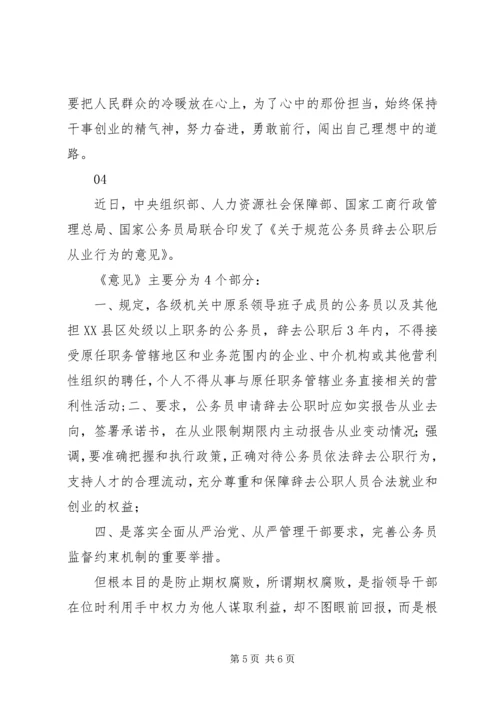 要把人民群众的冷暖放在心上，为了心中的那份担当，始终保持干事创业的精气神，努力奋进，勇敢前行，闯出自己理想中的道路。

04

近日，中央组织部、人力资源社会保障部、国家工商行政管理总局、国家公务员局联合印发了《关于规范公务员辞去公职后从业行为的意见》。

《意见》主要分为4个部分：

一、规定，各级机关中原系领导班子成员的公务员以及其他担XX县区处级以上职务的公务员，辞去公职后3年内，不得接受原任职务管辖地区和业务范围内的企业、中介机构或其他营利性组织的聘任，个人不得从事与原任职务管辖业务直接相关的营利性活动；二、要求，公务员申请辞去公职时应如实报告从业去向，签署承诺书，在从业限制期限内主动报告从业变动情况；强调，要准确把握和执行政策，正确对待公务员依法辞去公职行为，支持人才的合理流动，充分尊重和保障辞去公职人员合法就业和创业的权益；

四、是落实全面从严治党、从严管理干部要求，完善公务员监督约束机制的重要举措。

但根本目的是防止期权腐败，所谓期权腐败，是指领导干部在位时利用手中权力为他人谋取利益，却不图眼前回报，而是根

第5页 共6页